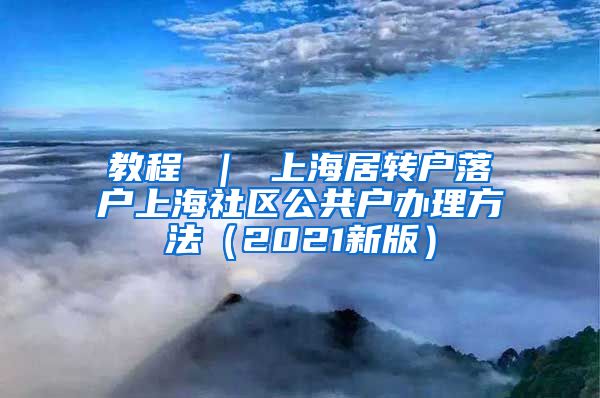 教程 ｜ 上海居转户落户上海社区公共户办理方法（2021新版）